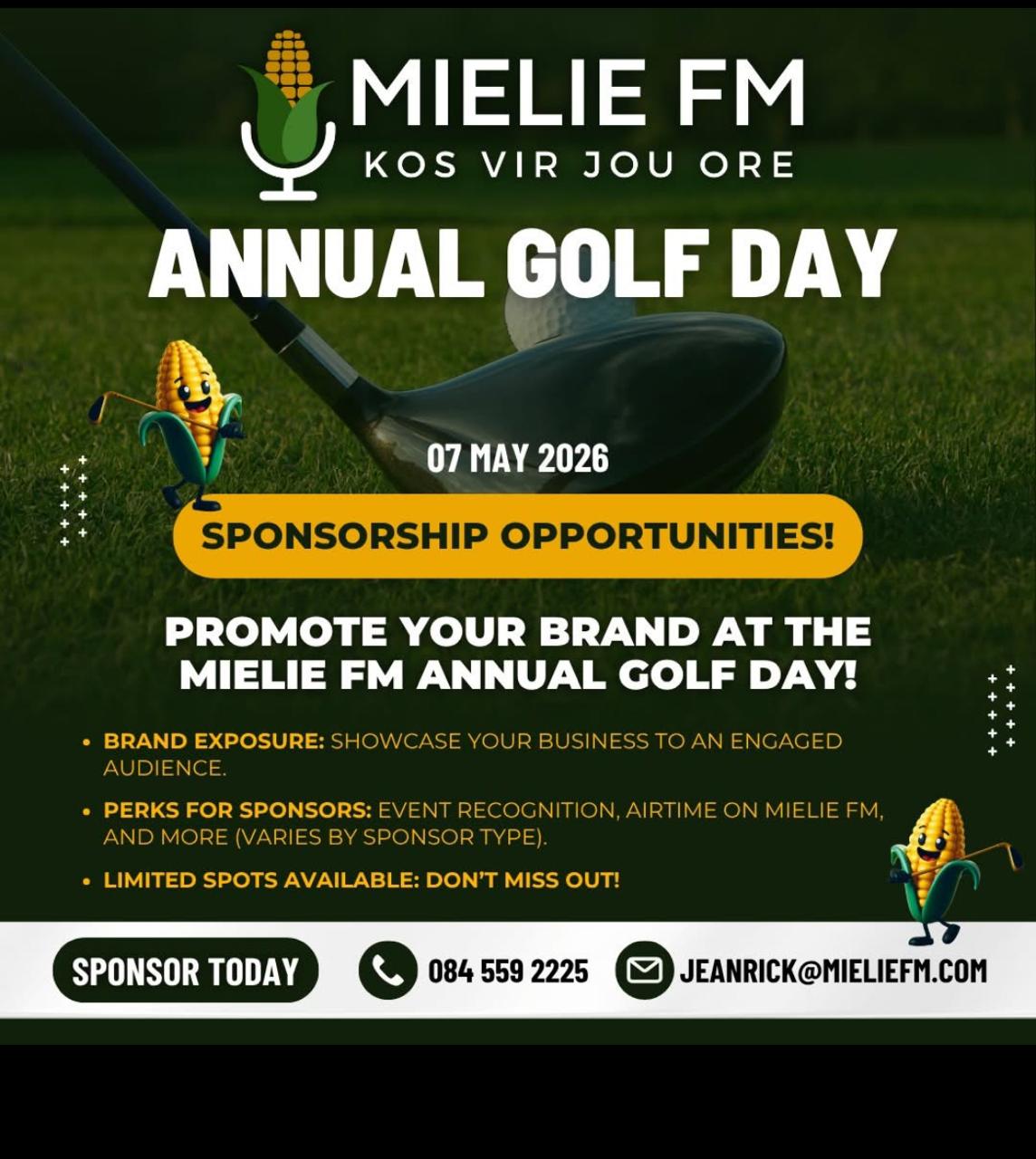 MIELIE FM
KOS VIR JOU ORE

ANNUAL GOLF DAY

07 MAY 2026

SPONSORSHIP OPPORTUNITIES!

PROMOTE YOUR BRAND AT THE MIELIE FM ANNUAL GOLF DAY!

• BRAND EXPOSURE: SHOWCASE YOUR BUSINESS TO AN ENGAGED AUDIENCE.

• PERKS FOR SPONSORS: EVENT RECOGNITION, AIRTIME ON MIELIE FM, AND MORE (VARIES BY SPONSOR TYPE).

• LIMITED SPOTS AVAILABLE: DON'T MISS OUT!

SPONSOR TODAY

084 559 2225

JEANRICK@MIELIEFM.COM